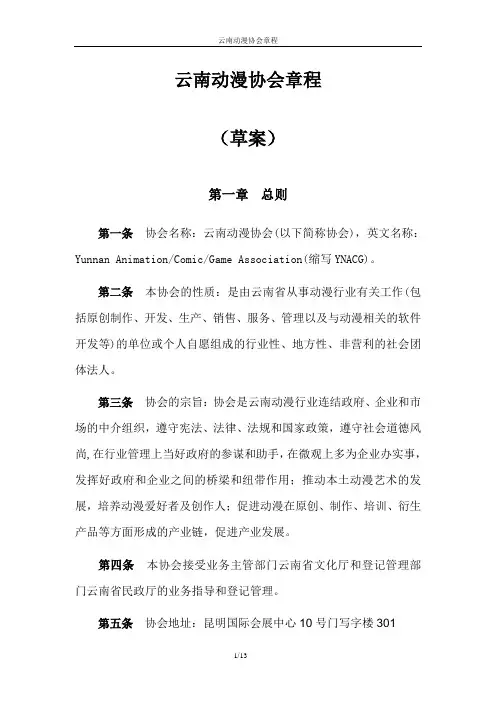 云南动漫协会章程

云南动漫协会章程

（草案）

第一章　总则

第一条　协会名称：云南动漫协会(以下简称协会)，英文名称：Yunnan Animation/Comic/Game Association(缩写 YNACG)。

第二条　本协会的性质：是由云南省从事动漫行业有关工作(包括原创制作、开发、生产、销售、服务、管理以及与动漫相关的软件开发等)的单位或个人自愿组成的行业性、地方性、非营利的社会团体法人。

第三条　协会的宗旨：协会是云南动漫行业连结政府、企业和市场的中介组织，遵守宪法、法律、法规和国家政策，遵守社会道德风尚,在行业管理上当好政府的参谋和助手，在微观上多为企业办实事，发挥好政府和企业之间的桥梁和纽带作用；推动本土动漫艺术的发展，培养动漫爱好者及创作人；促进动漫在原创、制作、培训、衍生产品等方面形成的产业链，促进产业发展。

第四条　本协会接受业务主管部门云南省文化厅和登记管理部门云南省民政厅的业务指导和登记管理。

第五条　协会地址：昆明国际会展中心 10 号门写字楼 301

1/13